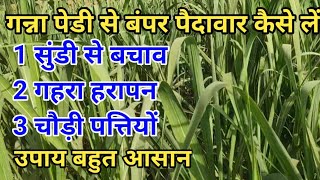 गन्ना पेडी से बंपर पैदावार कैसे लें

1 सुंडी से बचाव

2 गहरा हरापन

3 चौड़ी पत्तियों

उपाय बहुत आसान